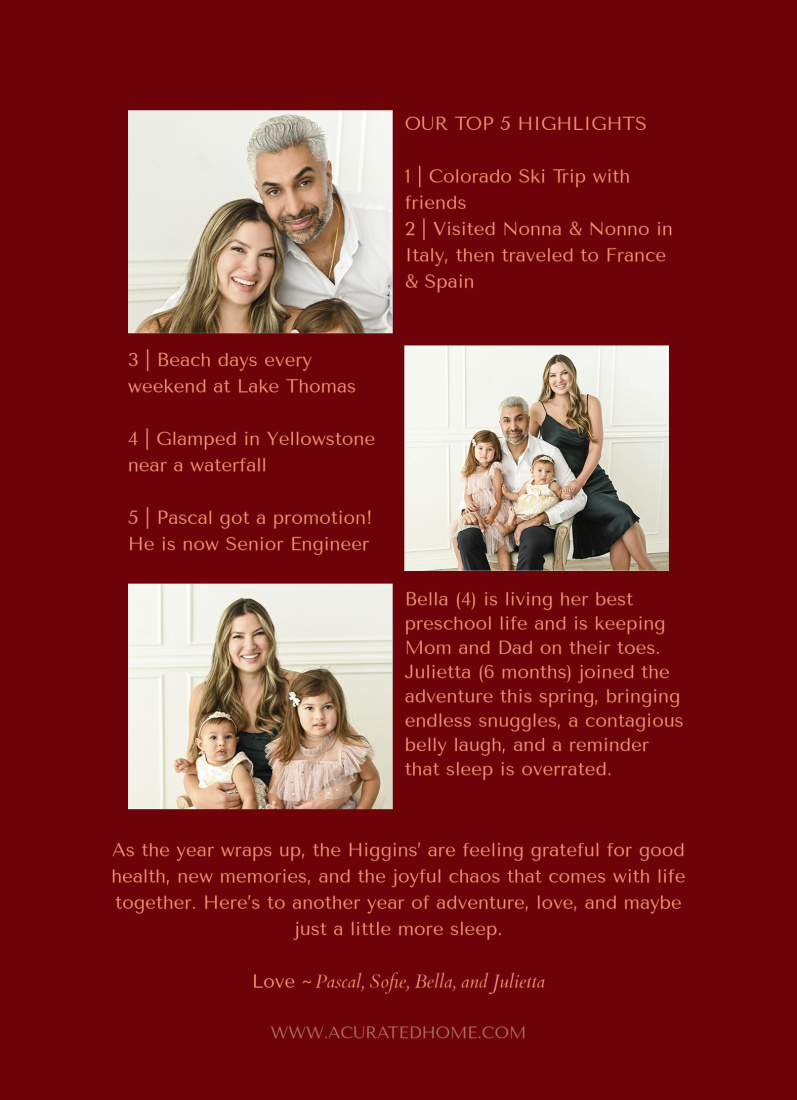 OUR TOP 5 HIGHLIGHTS

1 | Colorado Ski Trip with friends
2 | Visited Nonna & Nonno in Italy, then traveled to France & Spain

3 | Beach days every weekend at Lake Thomas

4 | Glamped in Yellowstone near a waterfall

5 | Pascal got a promotion! He is now Senior Engineer

Bella (4) is living her best preschool life and is keeping Mom and Dad on their toes. Julietta (6 months) joined the adventure this spring, bringing endless snuggles, a contagious belly laugh, and a reminder that sleep is overrated.

As the year wraps up, the Higgins' are feeling grateful for good health, new memories, and the joyful chaos that comes with life together. Here's to another year of adventure, love, and maybe just a little more sleep.

Love ~ Pascal, Sofie, Bella, and Julietta

WWW.ACURATEDHOME.COM